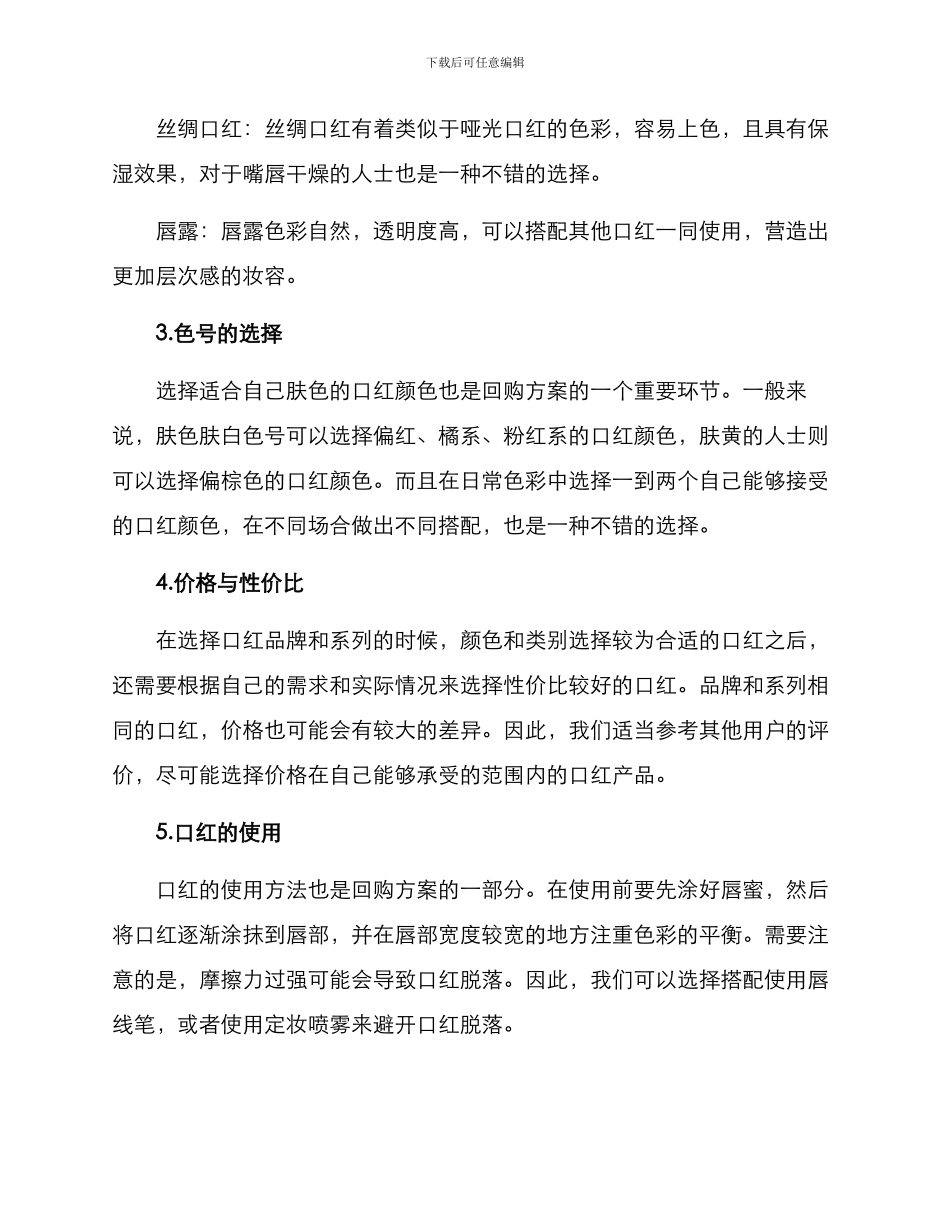 下载后可任意编辑

丝绸口红：丝绸口红有着类似于哑光口红的色彩，容易上色，且具有保湿效果，对于嘴唇干燥的人士也是一种不错的选择。

唇露：唇露色彩自然，透明度高，可以搭配其他口红一同使用，营造出更加层次感的妆容。

3.色号的选择

选择适合自己肤色的口红颜色也是回购方案的一个重要环节。一般来说，肤色肤白色号可以选择偏红、橘系、粉红系的口红颜色，肤黄的人士则可以选择偏棕色的口红颜色。而且在日常色彩中选择一到两个自己能够接受的口红颜色，在不同场合做出不同搭配，也是一种不错的选择。

4.价格与性价比

在选择口红品牌和系列的时候，颜色和类别选择较为合适的口红之后，还需要根据自己的需求和实际情况来选择性价比较好的口红。品牌和系列相同的口红，价格也可能会有较大的差异。因此，我们适当参考其他用户的评价，尽可能选择价格在自己能够承受的范围内的口红产品。

5.口红的使用

口红的使用方法也是回购方案的一部分。在使用前要先涂好唇蜜，然后将口红逐渐涂抹到唇部，并在唇部宽度较宽的地方注重色彩的平衡。需要注意的是，摩擦力过强可能会导致口红脱落。因此，我们可以选择搭配使用唇线笔，或者使用定妆喷雾来避开口红脱落。